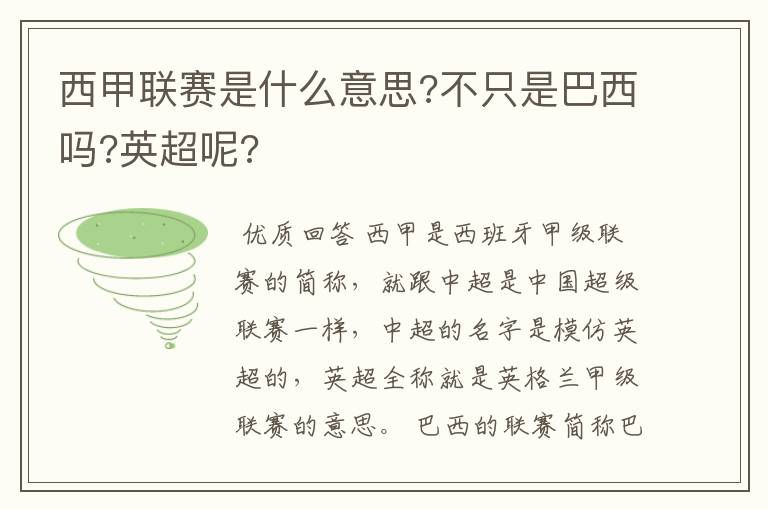 西甲联赛是什么意思?不只是巴西吗?英超呢?

优质回答 西甲是西班牙甲级联赛的简称，就跟中超是中国超级联赛一样，中超的名字是模仿英超的，英超全称就是英格兰甲级联赛的意思。巴西的联赛简称巴